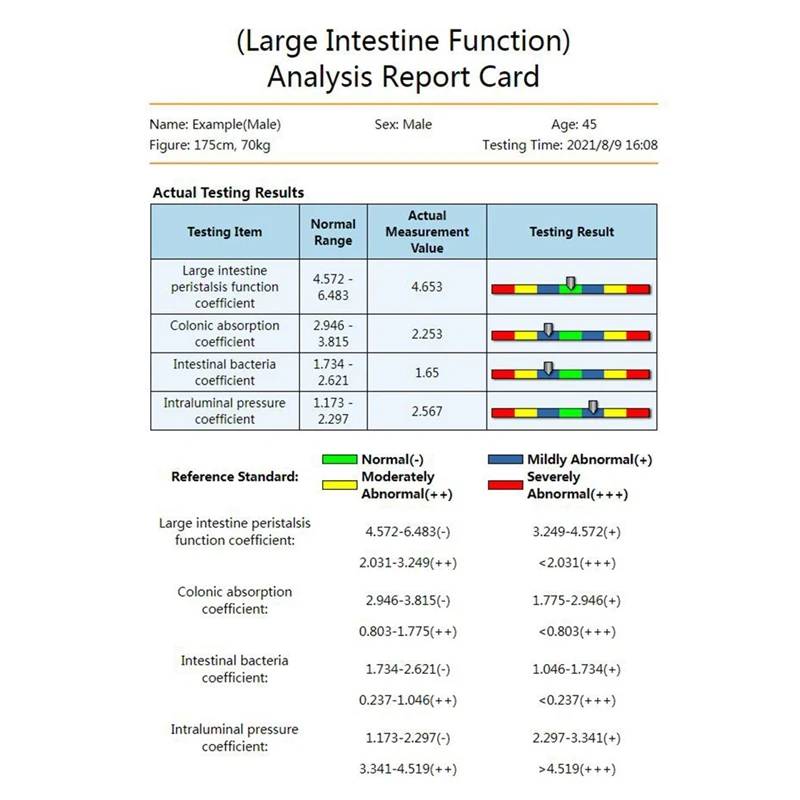 (Large Intestine Function)
Analysis Report Card

Name: Example(Male) Sex: Male Age: 45
Figure: 175cm, 70kg Testing Time: 2021/8/9 16:08

Actual Testing Results

| Testing Item | Normal Range | Actual Measurement Value | Testing Result |
|---|---|---|---|
| Large intestine peristalsis function coefficient | 4.572 - 6.483 | 4.653 | |
| Colonic absorption coefficient | 2.946 - 3.815 | 2.253 | |
| Intestinal bacteria coefficient | 1.734 - 2.621 | 1.65 | |
| Intraluminal pressure coefficient | 1.173 - 2.297 | 2.567 | |

Reference Standard: Normal(-) Mildly Abnormal(+) Moderately Abnormal(++) Severely Abnormal(+++)

Large intestine peristalsis function coefficient: 4.572-6.483(-) 3.249-4.572(+)
2.031-3.249(++) <2.031(+++)

Colonic absorption coefficient: 2.946-3.815(-) 1.775-2.946(+)
0.803-1.775(++) <0.803(+++)

Intestinal bacteria coefficient: 1.734-2.621(-) 1.046-1.734(+)
0.237-1.046(++) <0.237(+++)

Intraluminal pressure coefficient: 1.173-2.297(-) 2.297-3.341(+)
3.341-4.519(++) >4.519(+++)